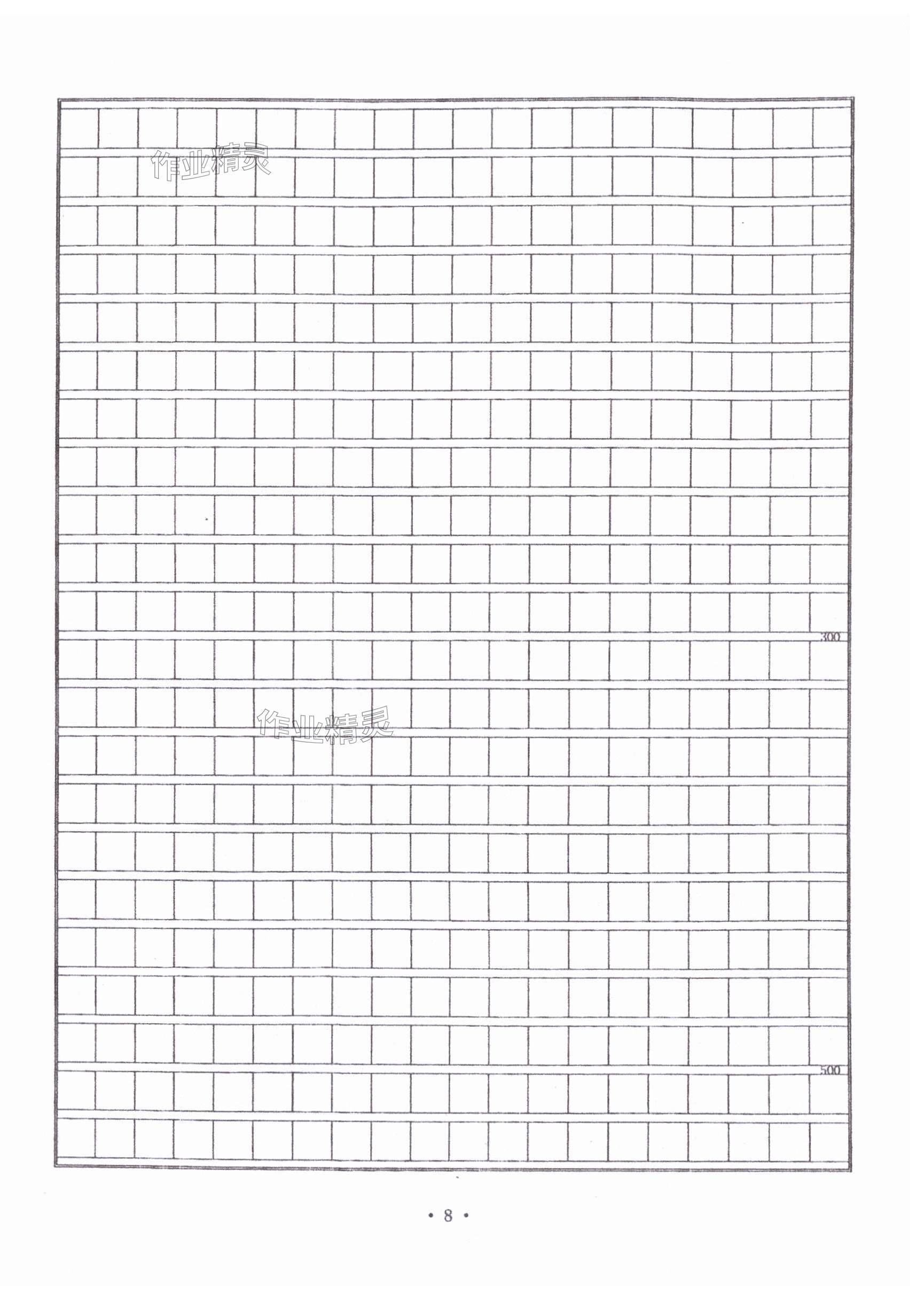 300

500

• 8 •

作业精灵